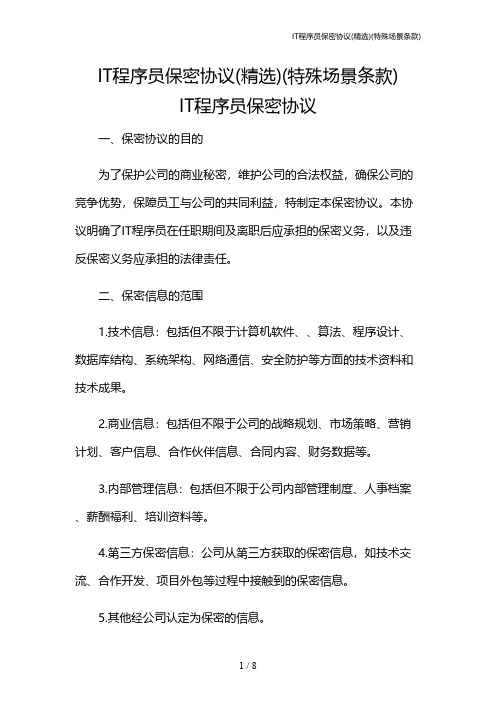 IT程序员保密协议(精选)(特殊场景条款)

IT程序员保密协议(精选)(特殊场景条款)
IT程序员保密协议

一、保密协议的目的

为了保护公司的商业秘密，维护公司的合法权益，确保公司的竞争优势，保障员工与公司的共同利益，特制定本保密协议。本协议明确了IT程序员在任职期间及离职后应承担的保密义务，以及违反保密义务应承担的法律责任。

二、保密信息的范围

1.技术信息：包括但不限于计算机软件、、算法、程序设计、数据库结构、系统架构、网络通信、安全防护等方面的技术资料和技术成果。

2.商业信息：包括但不限于公司的战略规划、市场策略、营销计划、客户信息、合作伙伴信息、合同内容、财务数据等。

3.内部管理信息：包括但不限于公司内部管理制度、人事档案、薪酬福利、培训资料等。

4.第三方保密信息：公司从第三方获取的保密信息，如技术交流、合作开发、项目外包等过程中接触到的保密信息。

5.其他经公司认定为保密的信息。

1 / 8